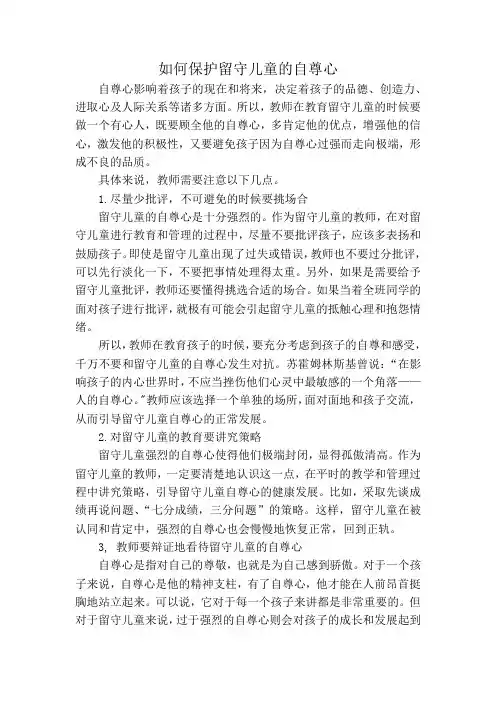 如何保护留守儿童的自尊心

自尊心影响着孩子的现在和将来，决定着孩子的品德、创造力、进取心及人际关系等诸多方面。所以，教师在教育留守儿童的时候要做一个有心人，既要顾全他的自尊心，多肯定他的优点，增强他的信心，激发他的积极性，又要避免孩子因为自尊心过强而走向极端，形成不良的品质。

具体来说，教师需要注意以下几点。

1.尽量少批评，不可避免的时候要挑场合

留守儿童的自尊心是十分强烈的。作为留守儿童的教师，在对留守儿童进行教育和管理的过程中，尽量不要批评孩子，应该多表扬和鼓励孩子。即使是留守儿童出现了过失或错误，教师也不要过分批评，可以先行淡化一下，不要把事情处理得太重。另外，如果是需要给予留守儿童批评，教师还要懂得挑选合适的场合。如果当着全班同学的面对孩子进行批评，就极有可能会引起留守儿童的抵触心理和抱怨情绪。

所以，教师在教育孩子的时候，要充分考虑到孩子的自尊和感受，千万不要和留守儿童的自尊心发生对抗。苏霍姆林斯基曾说：“在影响孩子的内心世界时，不应当挫伤他们心灵中最敏感的一个角落——人的自尊心。”教师应该选择一个单独的场所，面对面地和孩子交流，从而引导留守儿童自尊心的正常发展。

2.对留守儿童的教育要讲究策略

留守儿童强烈的自尊心使得他们极端封闭，显得孤傲清高。作为留守儿童的教师，一定要清楚地认识这一点，在平时的教学和管理过程中讲究策略，引导留守儿童自尊心的健康发展。比如，采取先谈成绩再说问题、“七分成绩，三分问题”的策略。这样，留守儿童在被认同和肯定中，强烈的自尊心也会慢慢地恢复正常，回到正轨。

3, 教师要辩证地看待留守儿童的自尊心

自尊心是指对自己的尊敬，也就是为自己感到骄傲。对于一个孩子来说，自尊心是他的精神支柱，有了自尊心，他才能在人前昂首挺胸地站立起来。可以说，它对于每一个孩子来讲都是非常重要的。但对于留守儿童来说，过于强烈的自尊心则会对孩子的成长和发展起到